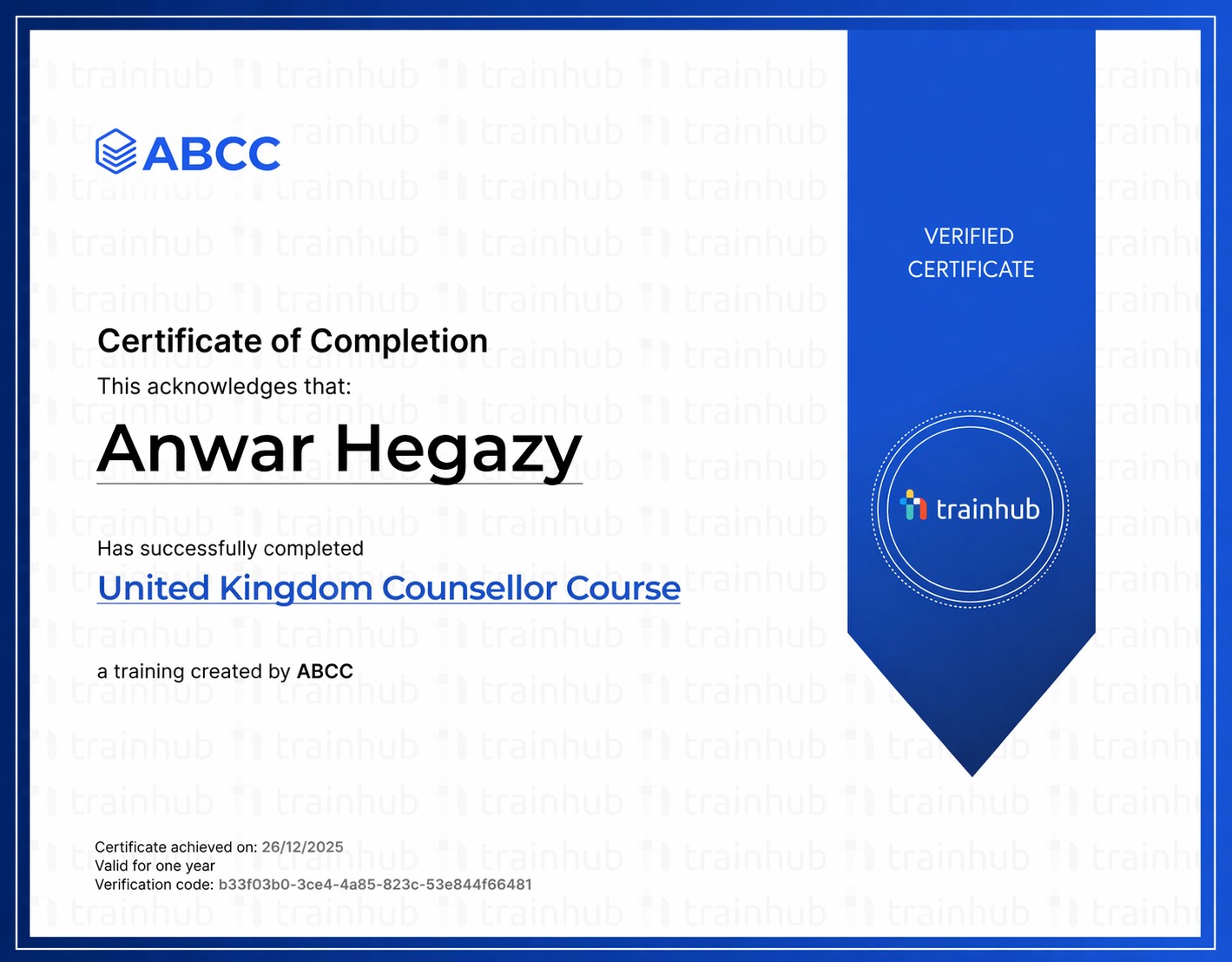 ABCC

Certificate of Completion
This acknowledges that:

Anwar Hegazy

Has successfully completed
United Kingdom Counsellor Course

a training created by ABCC

Certificate achieved on: 26/12/2025
Valid for one year
Verification code: b33f03b0-3ce4-4a85-823c-53e844f66481

VERIFIED
CERTIFICATE

trainhub

trainhub